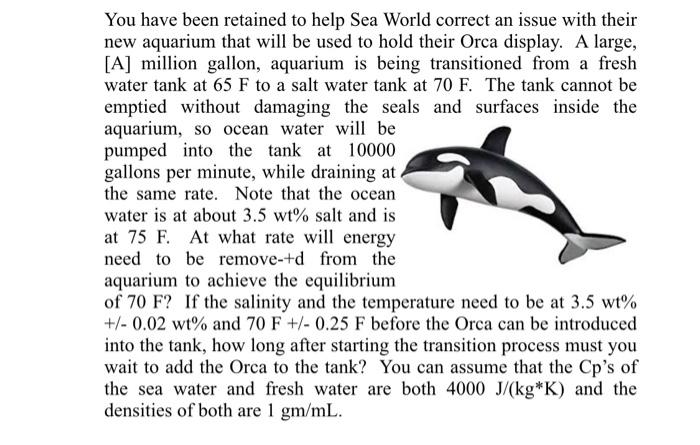 You have been retained to help Sea World correct an issue with their new aquarium that will be used to hold their Orca display. A large, [A] million gallon, aquarium is being transitioned from a fresh water tank at 65 F to a salt water tank at 70 F. The tank cannot be emptied without damaging the seals and surfaces inside the aquarium, so ocean water will be pumped into the tank at 10000 gallons per minute, while draining at the same rate. Note that the ocean water is at about 3.5 wt% salt and is at 75 F. At what rate will energy need to be remove-+d from the aquarium to achieve the equilibrium of 70 F? If the salinity and the temperature need to be at 3.5 wt% +/- 0.02 wt% and 70 F +/- 0.25 F before the Orca can be introduced into the tank, how long after starting the transition process must you wait to add the Orca to the tank? You can assume that the Cp's of the sea water and fresh water are both 4000 J/(kg*K) and the densities of both are 1 gm/mL.